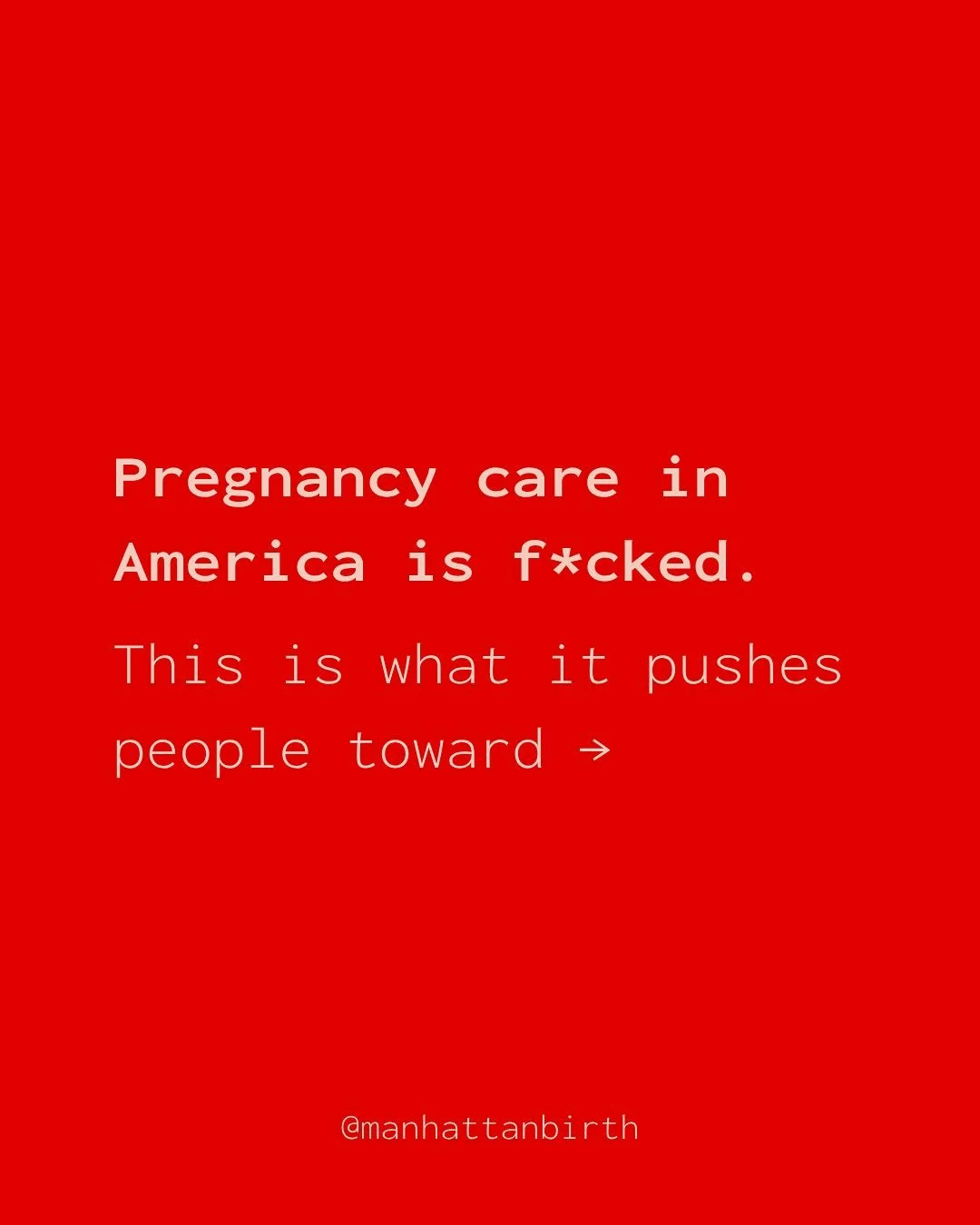 Pregnancy care in America is f*cked.

This is what it pushes people toward →

@manhattanbirth